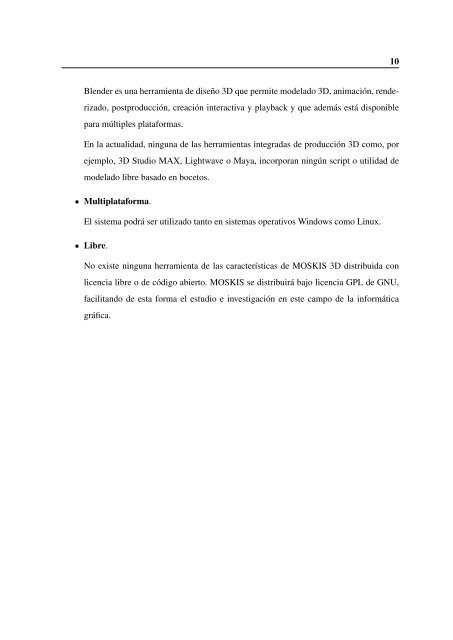 10

Blender es una herramienta de diseño 3D que permite modelado 3D, animación, renderizado, postproducción, creación interactiva y playback y que además está disponible para múltiples plataformas.

En la actualidad, ninguna de las herramientas integradas de producción 3D como, por ejemplo, 3D Studio MAX, Lightwave o Maya, incorporan ningún script o utilidad de modelado libre basado en bocetos.

• **Multiplataforma**.

El sistema podrá ser utilizado tanto en sistemas operativos Windows como Linux.

• **Libre**.

No existe ninguna herramienta de las características de MOSKIS 3D distribuida con licencia libre o de código abierto. MOSKIS se distribuirá bajo licencia GPL de GNU, facilitando de esta forma el estudio e investigación en este campo de la informática gráfica.